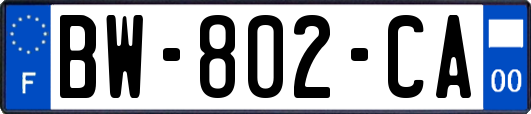 F
BW-802-CA
00